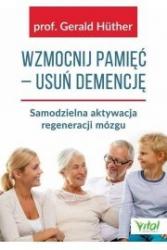 prof. Gerald Hüther

WZMOCNIJ PAMIĘĆ – USUŃ DEMENCJĘ

Samodzielna aktywacja regeneracji mózgu

Vital